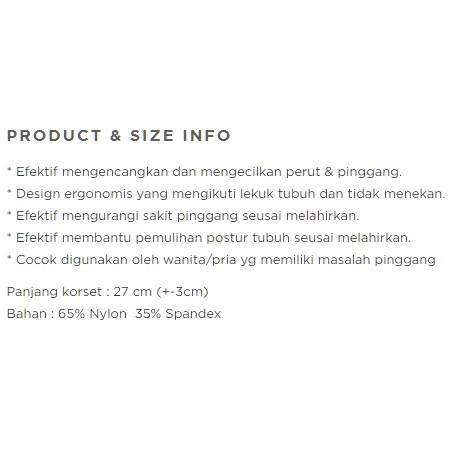 PRODUCT & SIZE INFO

* Efektif mengencangkan dan mengecilkan perut & pinggang.

* Design ergonomis yang mengikuti lekuk tubuh dan tidak menekan.

* Efektif mengurangi sakit pinggang seusai melahirkan.

* Efektif membantu pemulihan postur tubuh seusai melahirkan.

* Cocok digunakan oleh wanita/pria yg memiliki masalah pinggang

Panjang korset : 27 cm (+-3cm)

Bahan : 65% Nylon 35% Spandex